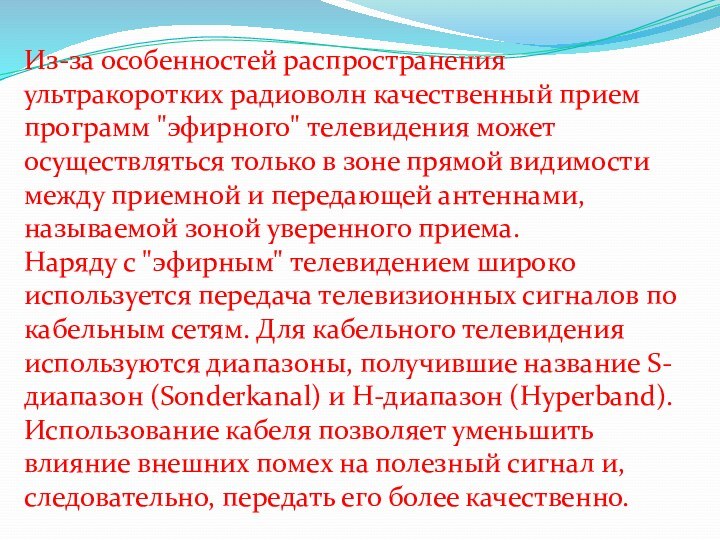 Из-за особенностей распространения ультракоротких радиоволн качественный прием программ "эфирного" телевидения может осуществляться только в зоне прямой видимости между приемной и передающей антеннами, называемой зоной уверенного приема.
Наряду с "эфирным" телевидением широко используется передача телевизионных сигналов по кабельным сетям. Для кабельного телевидения используются диапазоны, получившие название S-диапазон (Sonderkanal) и H-диапазон (Hyperband). Использование кабеля позволяет уменьшить влияние внешних помех на полезный сигнал и, следовательно, передать его более качественно.